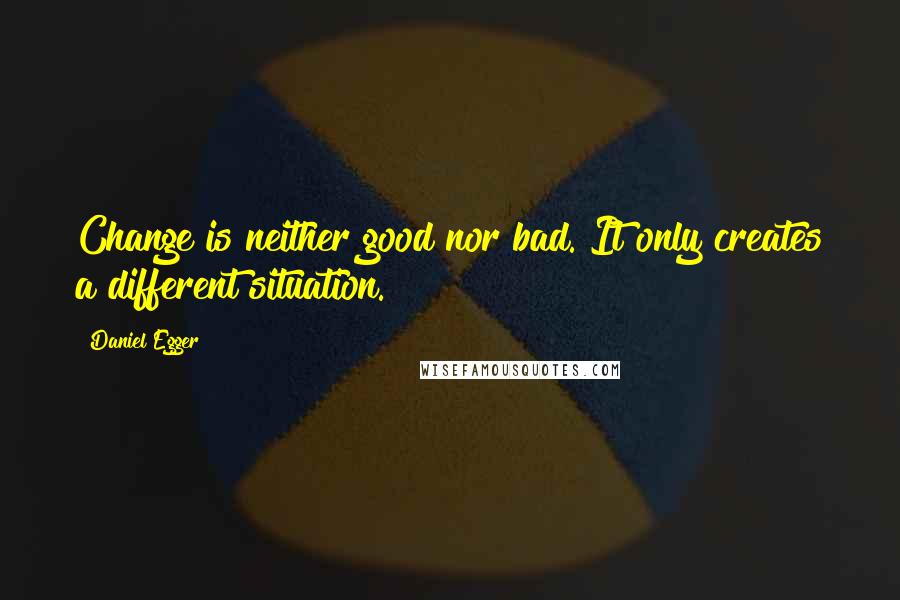 Change is neither good nor bad. It only creates a different situation.

Daniel Egger

WISEFAMOUSQUOTES.COM